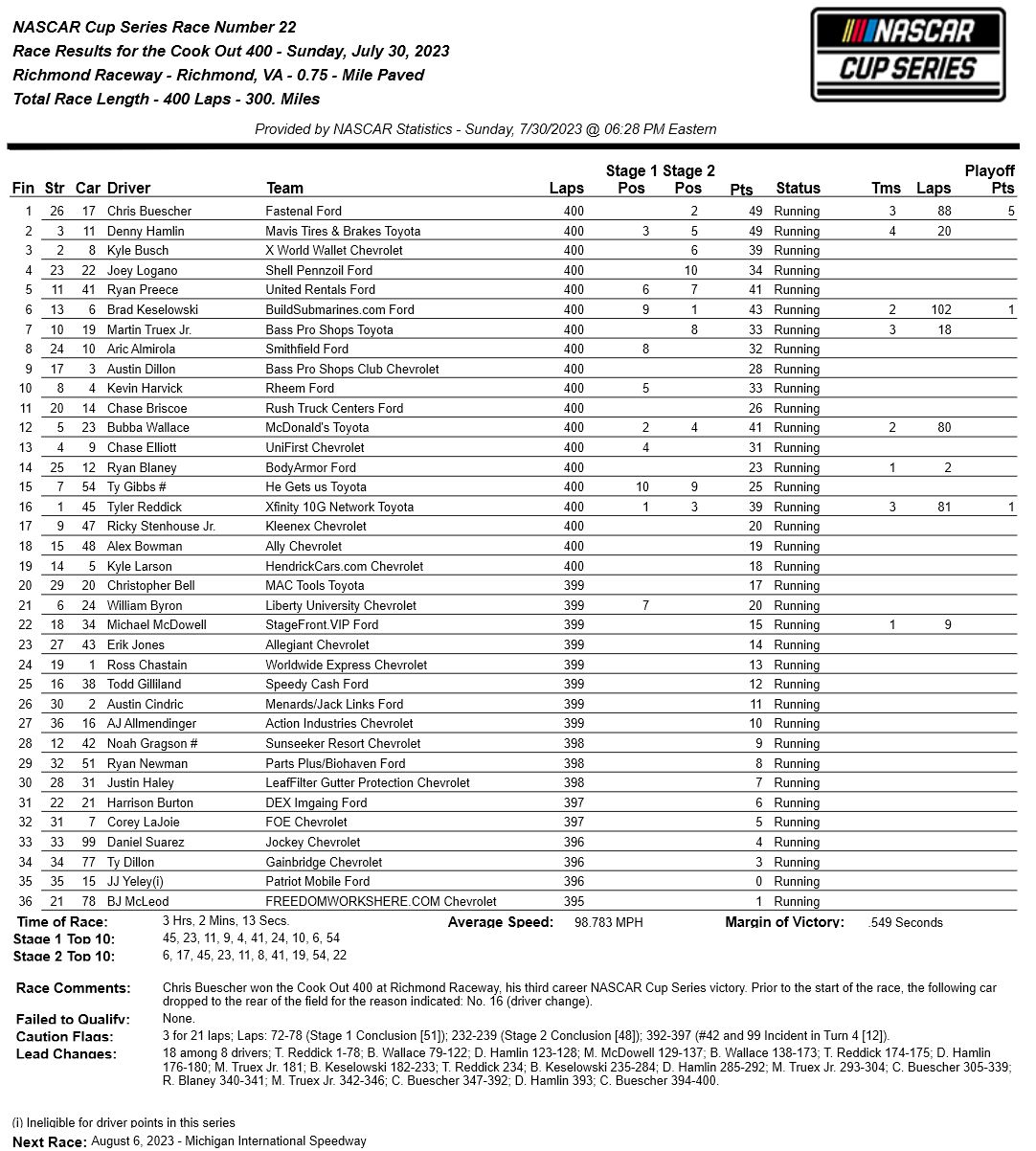 NASCAR Cup Series Race Number 22
Race Results for the Cook Out 400 - Sunday, July 30, 2023
Richmond Raceway - Richmond, VA - 0.75 - Mile Paved
Total Race Length - 400 Laps - 300. Miles

NASCAR CUP SERIES

Provided by NASCAR Statistics - Sunday, 7/30/2023 @ 06:28 PM Eastern

| Fin | Str | Car | Driver | Team | Laps | Stage 1 Pos | Stage 2 Pos | Pts | Status | Tms | Laps | Playoff Pts |
|---|---|---|---|---|---|---|---|---|---|---|---|---|
| 1 | 26 | 17 | Chris Buescher | Fastenal Ford | 400 | | 2 | 49 | Running | 3 | 88 | 5 |
| 2 | 3 | 11 | Denny Hamlin | Mavis Tires & Brakes Toyota | 400 | 3 | 5 | 49 | Running | 4 | 20 | |
| 3 | 2 | 8 | Kyle Busch | X World Wallet Chevrolet | 400 | | 6 | 39 | Running | | | |
| 4 | 23 | 22 | Joey Logano | Shell Pennzoil Ford | 400 | | 10 | 34 | Running | | | |
| 5 | 11 | 41 | Ryan Preece | United Rentals Ford | 400 | 6 | 7 | 41 | Running | | | |
| 6 | 13 | 6 | Brad Keselowski | BuildSubmarines.com Ford | 400 | 9 | 1 | 43 | Running | 2 | 102 | 1 |
| 7 | 10 | 19 | Martin Truex Jr. | Bass Pro Shops Toyota | 400 | | 8 | 33 | Running | 3 | 18 | |
| 8 | 24 | 10 | Aric Almirola | Smithfield Ford | 400 | 8 | | 32 | Running | | | |
| 9 | 17 | 3 | Austin Dillon | Bass Pro Shops Club Chevrolet | 400 | | | 28 | Running | | | |
| 10 | 8 | 4 | Kevin Harvick | Rheem Ford | 400 | 5 | | 33 | Running | | | |
| 11 | 20 | 14 | Chase Briscoe | Rush Truck Centers Ford | 400 | | | 26 | Running | | | |
| 12 | 5 | 23 | Bubba Wallace | McDonald's Toyota | 400 | 2 | 4 | 41 | Running | 2 | 80 | |
| 13 | 4 | 9 | Chase Elliott | UniFirst Chevrolet | 400 | 4 | | 31 | Running | | | |
| 14 | 25 | 12 | Ryan Blaney | BodyArmor Ford | 400 | | | 23 | Running | 1 | 2 | |
| 15 | 7 | 54 | Ty Gibbs # | He Gets us Toyota | 400 | 10 | 9 | 25 | Running | | | |
| 16 | 1 | 45 | Tyler Reddick | Xfinity 10G Network Toyota | 400 | 1 | 3 | 39 | Running | 3 | 81 | 1 |
| 17 | 9 | 47 | Ricky Stenhouse Jr. | Kleenex Chevrolet | 400 | | | 20 | Running | | | |
| 18 | 15 | 48 | Alex Bowman | Ally Chevrolet | 400 | | | 19 | Running | | | |
| 19 | 14 | 5 | Kyle Larson | HendrickCars.com Chevrolet | 400 | | | 18 | Running | | | |
| 20 | 29 | 20 | Christopher Bell | MAC Tools Toyota | 399 | | | 17 | Running | | | |
| 21 | 6 | 24 | William Byron | Liberty University Chevrolet | 399 | 7 | | 20 | Running | | | |
| 22 | 18 | 34 | Michael McDowell | StageFront.VIP Ford | 399 | | | 15 | Running | 1 | 9 | |
| 23 | 27 | 43 | Erik Jones | Allegiant Chevrolet | 399 | | | 14 | Running | | | |
| 24 | 19 | 1 | Ross Chastain | Worldwide Express Chevrolet | 399 | | | 13 | Running | | | |
| 25 | 16 | 38 | Todd Gilliland | Speedy Cash Ford | 399 | | | 12 | Running | | | |
| 26 | 30 | 2 | Austin Cindric | Menards/Jack Links Ford | 399 | | | 11 | Running | | | |
| 27 | 36 | 16 | AJ Allmendinger | Action Industries Chevrolet | 399 | | | 10 | Running | | | |
| 28 | 12 | 42 | Noah Gragson # | Sunseeker Resort Chevrolet | 398 | | | 9 | Running | | | |
| 29 | 32 | 51 | Ryan Newman | Parts Plus/Biohaven Ford | 398 | | | 8 | Running | | | |
| 30 | 28 | 31 | Justin Haley | LeafFilter Gutter Protection Chevrolet | 398 | | | 7 | Running | | | |
| 31 | 22 | 21 | Harrison Burton | DEX Imgaing Ford | 397 | | | 6 | Running | | | |
| 32 | 31 | 7 | Corey LaJoie | FOE Chevrolet | 397 | | | 5 | Running | | | |
| 33 | 33 | 99 | Daniel Suarez | Jockey Chevrolet | 396 | | | 4 | Running | | | |
| 34 | 34 | 77 | Ty Dillon | Gainbridge Chevrolet | 396 | | | 3 | Running | | | |
| 35 | 35 | 15 | JJ Yeley(i) | Patriot Mobile Ford | 396 | | | 0 | Running | | | |
| 36 | 21 | 78 | BJ McLeod | FREEDOMWORKSHERE.COM Chevrolet | 395 | | | 1 | Running | | | |

Time of Race: 3 Hrs, 2 Mins, 13 Secs. Average Speed: 98.783 MPH Margin of Victory: .549 Seconds
Stage 1 Top 10: 45, 23, 11, 9, 4, 41, 24, 10, 6, 54
Stage 2 Top 10: 6, 17, 45, 23, 11, 8, 41, 19, 54, 22

Race Comments: Chris Buescher won the Cook Out 400 at Richmond Raceway, his third career NASCAR Cup Series victory. Prior to the start of the race, the following car dropped to the rear of the field for the reason indicated: No. 16 (driver change).
Failed to Qualify: None.
Caution Flags: 3 for 21 laps; Laps: 72-78 (Stage 1 Conclusion [51]); 232-239 (Stage 2 Conclusion [48]); 392-397 (#42 and 99 Incident in Turn 4 [12]).
Lead Changes: 18 among 8 drivers; T. Reddick 1-78; B. Wallace 79-122; D. Hamlin 123-128; M. McDowell 129-137; B. Wallace 138-173; T. Reddick 174-175; D. Hamlin 176-180; M. Truex Jr. 181; B. Keselowski 182-233; T. Reddick 234; B. Keselowski 235-284; D. Hamlin 285-292; M. Truex Jr. 293-304; C. Buescher 305-339; R. Blaney 340-341; M. Truex Jr. 342-346; C. Buescher 347-392; D. Hamlin 393; C. Buescher 394-400.

(i) Ineligible for driver points in this series
Next Race: August 6, 2023 - Michigan International Speedway